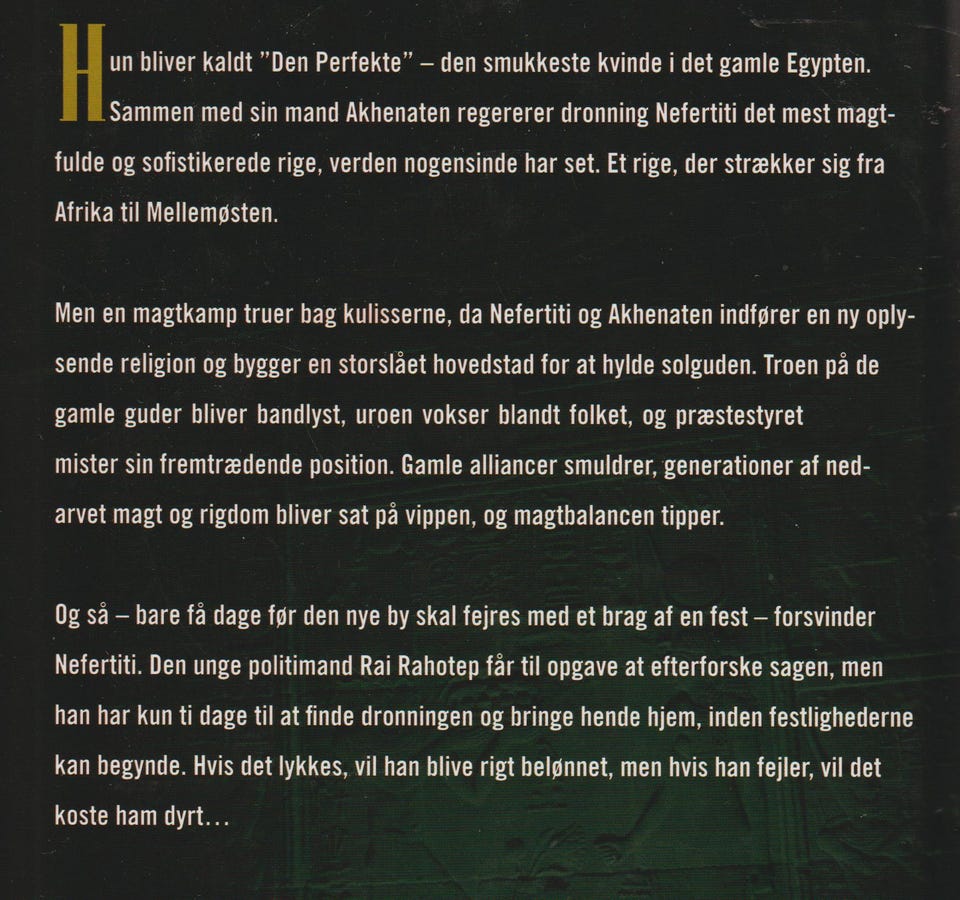 Hun bliver kaldt "Den Perfekte" – den smukkeste kvinde i det gamle Egypten. Sammen med sin mand Akhenaten regererer dronning Nefertiti det mest magtfulde og sofistikerede rige, verden nogensinde har set. Et rige, der strækker sig fra Afrika til Mellemøsten.

Men en magtkamp truer bag kulisserne, da Nefertiti og Akhenaten indfører en ny oplysende religion og bygger en storslået hovedstad for at hylde solguden. Troen på de gamle guder bliver bandlyst, uroen vokser blandt folket, og præstestyret mister sin fremtrædende position. Gamle alliancer smuldrer, generationer af nedarvet magt og rigdom bliver sat på vippen, og magtbalancen tipper.

Og så – bare få dage før den nye by skal fejres med et brag af en fest – forsvinder Nefertiti. Den unge politimand Rai Rahotep får til opgave at efterforske sagen, men han har kun ti dage til at finde dronningen og bringe hende hjem, inden festlighederne kan begynde. Hvis det lykkes, vil han blive rigt belønnet, men hvis han fejler, vil det koste ham dyrt...